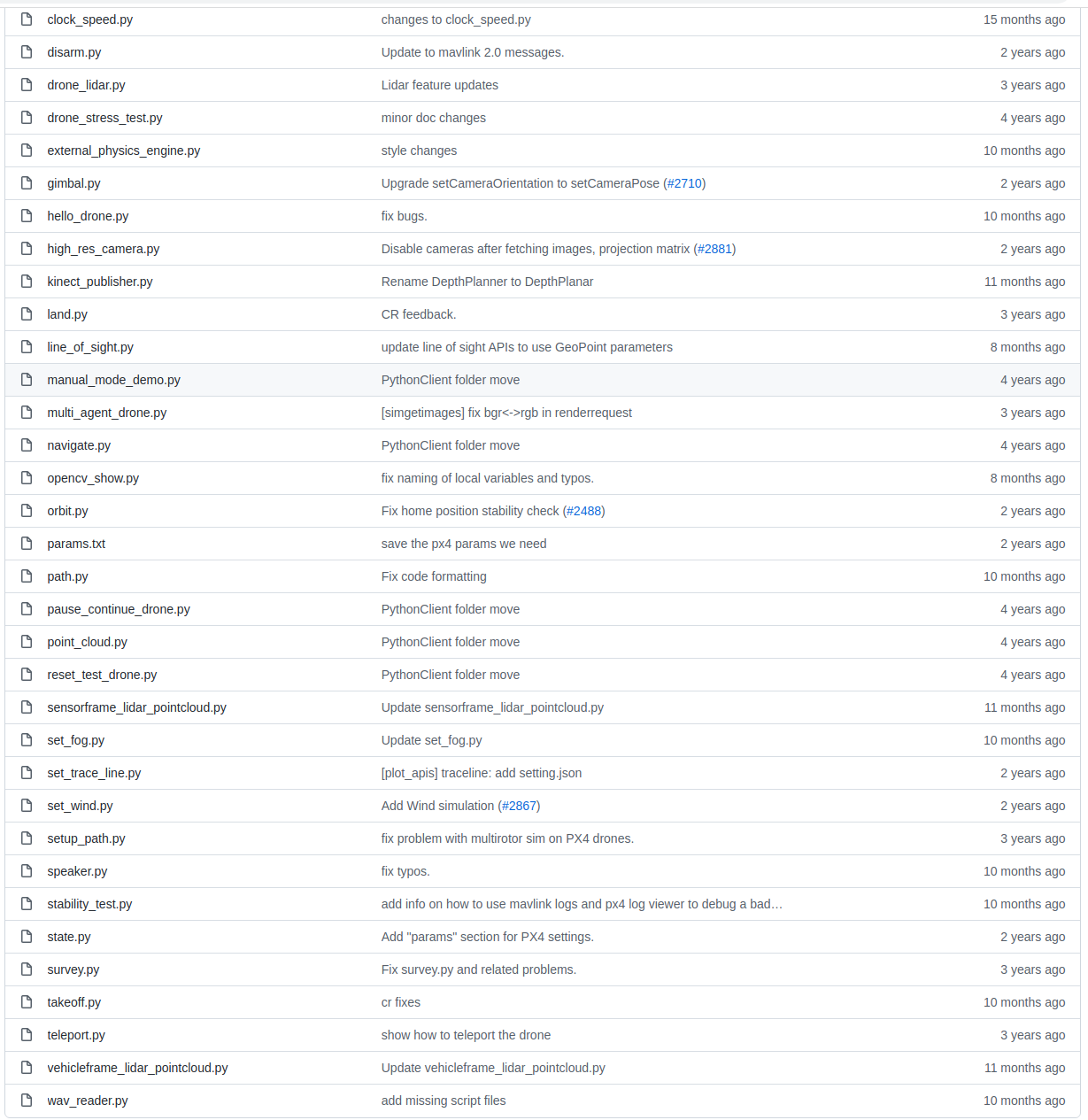 | | | |
|---|---|---|
| clock_speed.py | changes to clock_speed.py | 15 months ago |
| disarm.py | Update to mavlink 2.0 messages. | 2 years ago |
| drone_lidar.py | Lidar feature updates | 3 years ago |
| drone_stress_test.py | minor doc changes | 4 years ago |
| external_physics_engine.py | style changes | 10 months ago |
| gimbal.py | Upgrade setCameraOrientation to setCameraPose (#2710) | 2 years ago |
| hello_drone.py | fix bugs. | 10 months ago |
| high_res_camera.py | Disable cameras after fetching images, projection matrix (#2881) | 2 years ago |
| kinect_publisher.py | Rename DepthPlanner to DepthPlanar | 11 months ago |
| land.py | CR feedback. | 3 years ago |
| line_of_sight.py | update line of sight APIs to use GeoPoint parameters | 8 months ago |
| manual_mode_demo.py | PythonClient folder move | 4 years ago |
| multi_agent_drone.py | [simgetimages] fix bgr<->rgb in renderrequest | 3 years ago |
| navigate.py | PythonClient folder move | 4 years ago |
| opencv_show.py | fix naming of local variables and typos. | 8 months ago |
| orbit.py | Fix home position stability check (#2488) | 2 years ago |
| params.txt | save the px4 params we need | 2 years ago |
| path.py | Fix code formatting | 10 months ago |
| pause_continue_drone.py | PythonClient folder move | 4 years ago |
| point_cloud.py | PythonClient folder move | 4 years ago |
| reset_test_drone.py | PythonClient folder move | 4 years ago |
| sensorframe_lidar_pointcloud.py | Update sensorframe_lidar_pointcloud.py | 11 months ago |
| set_fog.py | Update set_fog.py | 10 months ago |
| set_trace_line.py | [plot_apis] traceline: add setting.json | 2 years ago |
| set_wind.py | Add Wind simulation (#2867) | 2 years ago |
| setup_path.py | fix problem with multirotor sim on PX4 drones. | 3 years ago |
| speaker.py | fix typos. | 10 months ago |
| stability_test.py | add info on how to use mavlink logs and px4 log viewer to debug a bad… | 10 months ago |
| state.py | Add "params" section for PX4 settings. | 2 years ago |
| survey.py | Fix survey.py and related problems. | 3 years ago |
| takeoff.py | cr fixes | 10 months ago |
| teleport.py | show how to teleport the drone | 3 years ago |
| vehicleframe_lidar_pointcloud.py | Update vehicleframe_lidar_pointcloud.py | 11 months ago |
| wav_reader.py | add missing script files | 10 months ago |